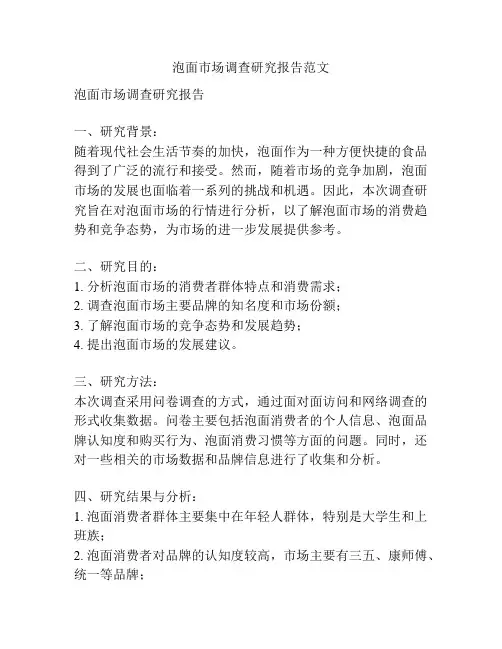 泡面市场调查研究报告范文

泡面市场调查研究报告

一、研究背景：
随着现代社会生活节奏的加快，泡面作为一种方便快捷的食品得到了广泛的流行和接受。然而，随着市场的竞争加剧，泡面市场的发展也面临着一系列的挑战和机遇。因此，本次调查研究旨在对泡面市场的行情进行分析，以了解泡面市场的消费趋势和竞争态势，为市场的进一步发展提供参考。

二、研究目的：
1. 分析泡面市场的消费者群体特点和消费需求；
2. 调查泡面市场主要品牌的知名度和市场份额；
3. 了解泡面市场的竞争态势和发展趋势；
4. 提出泡面市场的发展建议。

三、研究方法：
本次调查采用问卷调查的方式，通过面对面访问和网络调查的形式收集数据。问卷主要包括泡面消费者的个人信息、泡面品牌认知度和购买行为、泡面消费习惯等方面的问题。同时，还对一些相关的市场数据和品牌信息进行了收集和分析。

四、研究结果与分析：
1. 泡面消费者群体主要集中在年轻人群体，特别是大学生和上班族；
2. 泡面消费者对品牌的认知度较高，市场主要有三五、康师傅、统一等品牌；